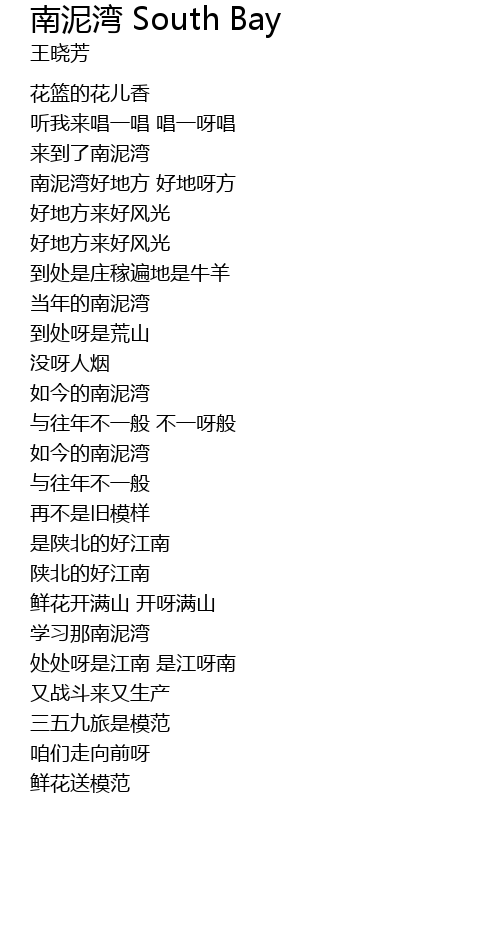 南泥湾 South Bay
王晓芳

花篮的花儿香
听我来唱一唱 唱一呀唱
来到了南泥湾
南泥湾好地方 好地呀方
好地方来好风光
好地方来好风光
到处是庄稼遍地是牛羊
当年的南泥湾
到处呀是荒山
没呀人烟
如今的南泥湾
与往年不一般 不一呀般
如今的南泥湾
与往年不一般
再不是旧模样
是陕北的好江南
陕北的好江南
鲜花开满山 开呀满山
学习那南泥湾
处处呀是江南 是江呀南
又战斗来又生产
三五九旅是模范
咱们走向前呀
鲜花送模范